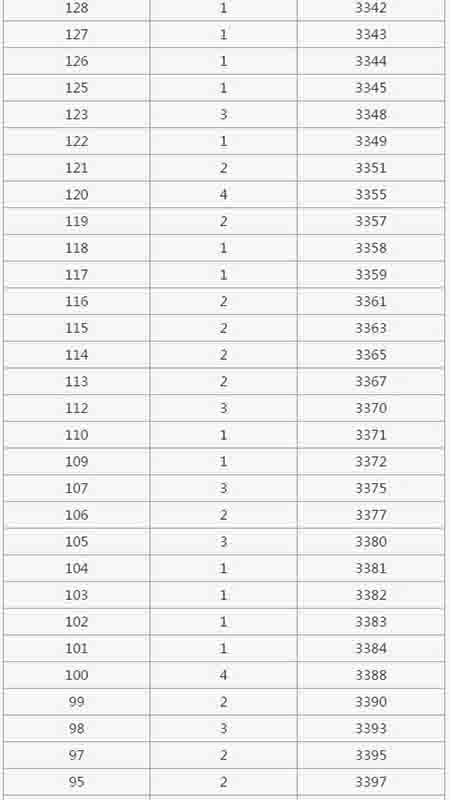 | 128 | 1 | 3342 |
|---|---|---|
| 127 | 1 | 3343 |
| 126 | 1 | 3344 |
| 125 | 1 | 3345 |
| 123 | 3 | 3348 |
| 122 | 1 | 3349 |
| 121 | 2 | 3351 |
| 120 | 4 | 3355 |
| 119 | 2 | 3357 |
| 118 | 1 | 3358 |
| 117 | 1 | 3359 |
| 116 | 2 | 3361 |
| 115 | 2 | 3363 |
| 114 | 2 | 3365 |
| 113 | 2 | 3367 |
| 112 | 3 | 3370 |
| 110 | 1 | 3371 |
| 109 | 1 | 3372 |
| 107 | 3 | 3375 |
| 106 | 2 | 3377 |
| 105 | 3 | 3380 |
| 104 | 1 | 3381 |
| 103 | 1 | 3382 |
| 102 | 1 | 3383 |
| 101 | 1 | 3384 |
| 100 | 4 | 3388 |
| 99 | 2 | 3390 |
| 98 | 3 | 3393 |
| 97 | 2 | 3395 |
| 95 | 2 | 3397 |